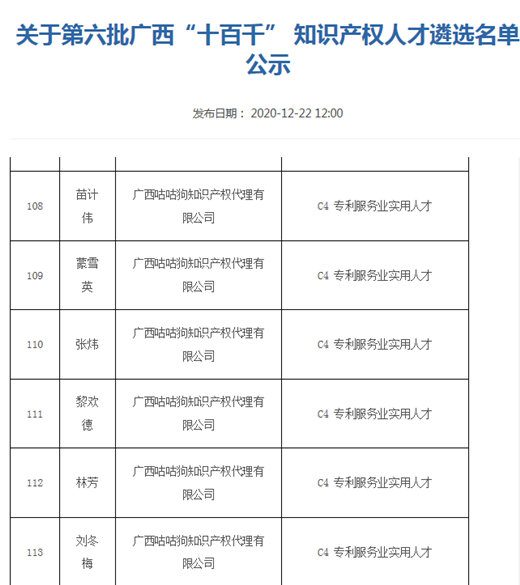 关于第六批广西“十百千” 知识产权人才遴选名单公示

发布日期： 2020-12-22 12:00

| | | | |
|---|---|---|---|
| 108 | 苗计伟 | 广西咕咕狗知识产权代理有限公司 | C4 专利服务业实用人才 |
| 109 | 蒙雪英 | 广西咕咕狗知识产权代理有限公司 | C4 专利服务业实用人才 |
| 110 | 张炜 | 广西咕咕狗知识产权代理有限公司 | C4 专利服务业实用人才 |
| 111 | 黎欢德 | 广西咕咕狗知识产权代理有限公司 | C4 专利服务业实用人才 |
| 112 | 林芳 | 广西咕咕狗知识产权代理有限公司 | C4 专利服务业实用人才 |
| 113 | 刘冬梅 | 广西咕咕狗知识产权代理有限公司 | C4 专利服务业实用人才 |